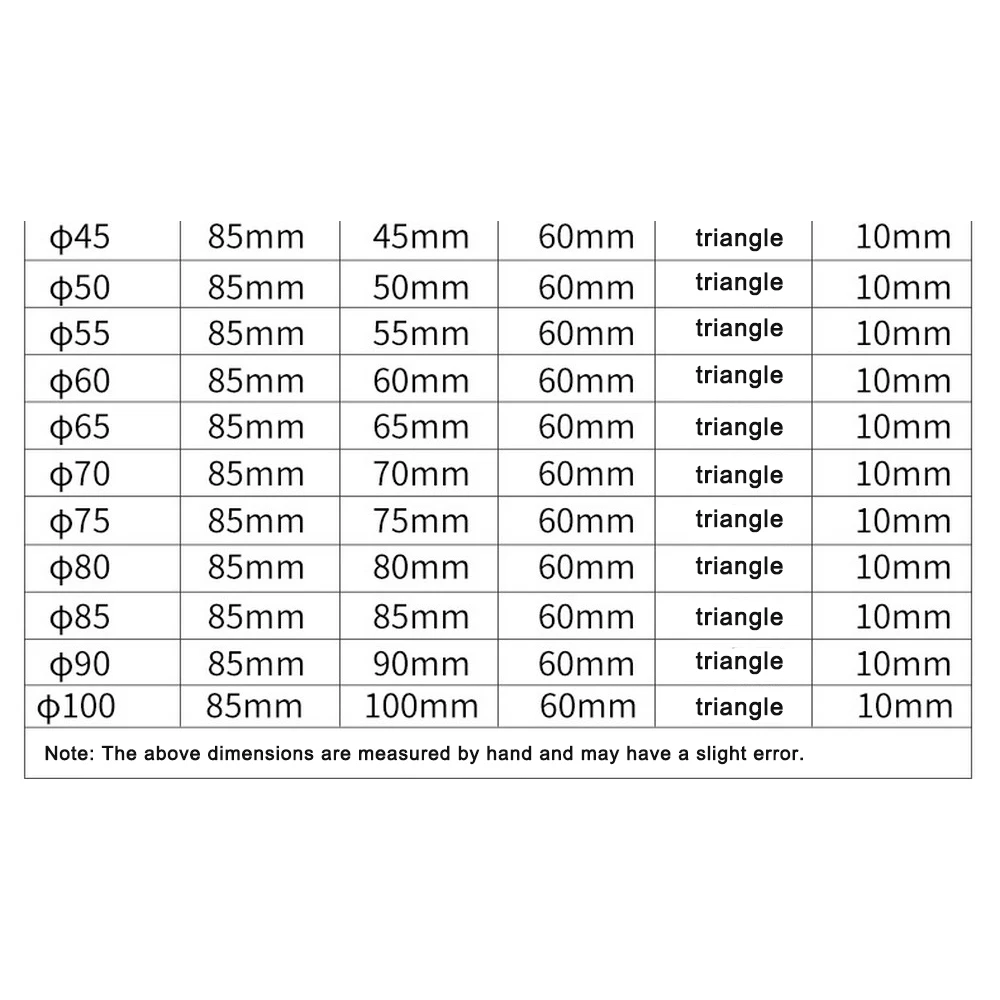 | ф45 | 85mm | 45mm | 60mm | triangle | 10mm |
|---|---|---|---|---|---|
| ф50 | 85mm | 50mm | 60mm | triangle | 10mm |
| ф55 | 85mm | 55mm | 60mm | triangle | 10mm |
| ф60 | 85mm | 60mm | 60mm | triangle | 10mm |
| ф65 | 85mm | 65mm | 60mm | triangle | 10mm |
| ф70 | 85mm | 70mm | 60mm | triangle | 10mm |
| ф75 | 85mm | 75mm | 60mm | triangle | 10mm |
| ф80 | 85mm | 80mm | 60mm | triangle | 10mm |
| ф85 | 85mm | 85mm | 60mm | triangle | 10mm |
| ф90 | 85mm | 90mm | 60mm | triangle | 10mm |
| ф100 | 85mm | 100mm | 60mm | triangle | 10mm |

Note: The above dimensions are measured by hand and may have a slight error.